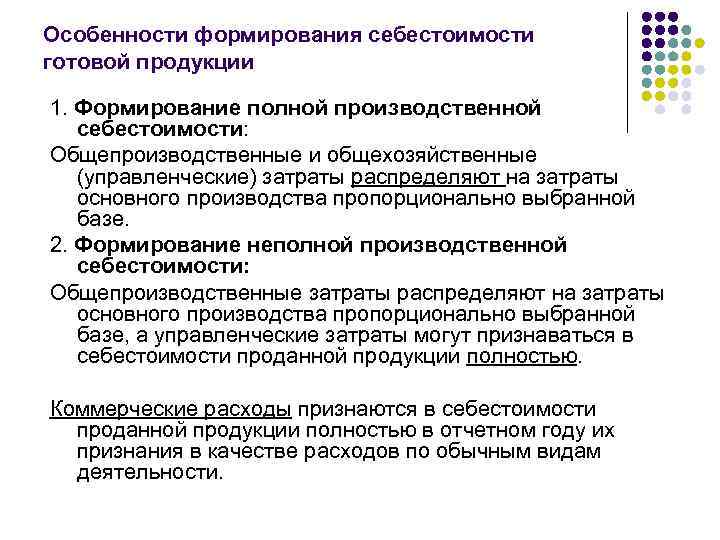 Особенности формирования себестоимости готовой продукции

1. Формирование полной производственной себестоимости:

Общепроизводственные и общехозяйственные (управленческие) затраты распределяют на затраты основного производства пропорционально выбранной базе.

2. Формирование неполной производственной себестоимости:

Общепроизводственные затраты распределяют на затраты основного производства пропорционально выбранной базе, а управленческие затраты могут признаваться в себестоимости проданной продукции полностью.

Коммерческие расходы признаются в себестоимости проданной продукции полностью в отчетном году их признания в качестве расходов по обычным видам деятельности.